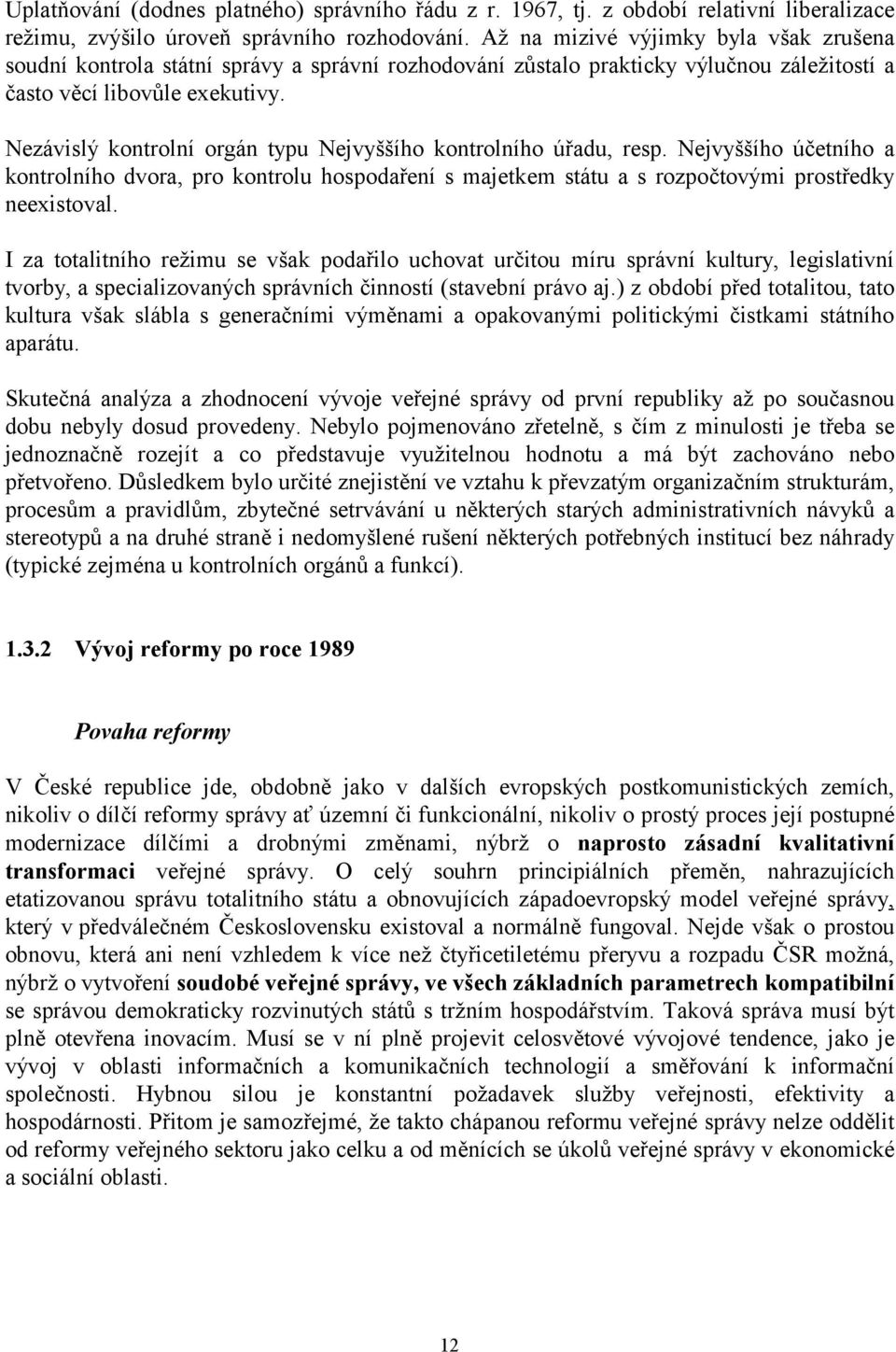 Uplatňování (dodnes platného) správního řádu z r. 1967, tj. z období relativní liberalizace režimu, zvýšilo úroveň správního rozhodování. Až na mizivé výjimky byla však zrušena soudní kontrola státní správy a správní rozhodování zůstalo prakticky výlučnou záležitostí a často věcí libovůle exekutivy.

Nezávislý kontrolní orgán typu Nejvyššího kontrolního úřadu, resp. Nejvyššího účetního a kontrolního dvora, pro kontrolu hospodaření s majetkem státu a s rozpočtovými prostředky neexistoval.

I za totalitního režimu se však podařilo uchovat určitou míru správní kultury, legislativní tvorby, a specializovaných správních činností (stavební právo aj.) z období před totalitou, tato kultura však slábla s generačními výměnami a opakovanými politickými čistkami státního aparátu.

Skutečná analýza a zhodnocení vývoje veřejné správy od první republiky až po současnou dobu nebyly dosud provedeny. Nebylo pojmenováno zřetelně, s čím z minulosti je třeba se jednoznačně rozejít a co představuje využitelnou hodnotu a má být zachováno nebo přetvořeno. Důsledkem bylo určité znejistění ve vztahu k převzatým organizačním strukturám, procesům a pravidlům, zbytečné setrvávání u některých starých administrativních návyků a stereotypů a na druhé straně i nedomyšlené rušení některých potřebných institucí bez náhrady (typické zejména u kontrolních orgánů a funkcí).

1.3.2 Vývoj reformy po roce 1989

Povaha reformy

V České republice jde, obdobně jako v dalších evropských postkomunistických zemích, nikoliv o dílčí reformy správy ať územní či funkcionální, nikoliv o prostý proces její postupné modernizace dílčími a drobnými změnami, nýbrž o naprosto zásadní kvalitativní transformaci veřejné správy. O celý souhrn principiálních přeměn, nahrazujících etatizovanou správu totalitního státu a obnovujících západoevropský model veřejné správy, který v předválečném Československu existoval a normálně fungoval. Nejde však o prostou obnovu, která ani není vzhledem k více než čtyřicetiletému přeryvu a rozpadu ČSR možná, nýbrž o vytvoření soudobé veřejné správy, ve všech základních parametrech kompatibilní se správou demokraticky rozvinutých států s tržním hospodářstvím. Taková správa musí být plně otevřena inovacím. Musí se v ní plně projevit celosvětové vývojové tendence, jako je vývoj v oblasti informačních a komunikačních technologií a směřování k informační společnosti. Hybnou silou je konstantní požadavek služby veřejnosti, efektivity a hospodárnosti. Přitom je samozřejmé, že takto chápanou reformu veřejné správy nelze oddělit od reformy veřejného sektoru jako celku a od měnících se úkolů veřejné správy v ekonomické a sociální oblasti.

12